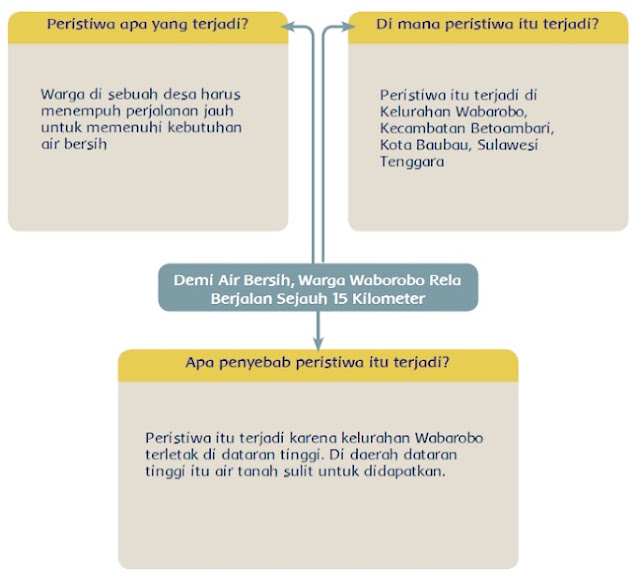 Peristiwa apa yang terjadi?

Warga di sebuah desa harus menempuh perjalanan jauh untuk memenuhi kebutuhan air bersih

Di mana peristiwa itu terjadi?

Peristiwa itu terjadi di Kelurahan Wabarobo, Kecambatan Betoambari, Kota Baubau, Sulawesi Tenggara

Demi Air Bersih, Warga Waborobo Rela Berjalan Sejauh 15 Kilometer

Apa penyebab peristiwa itu terjadi?

Peristiwa itu terjadi karena kelurahan Wabarobo terletak di dataran tinggi. Di daerah dataran tinggi itu air tanah sulit untuk didapatkan.